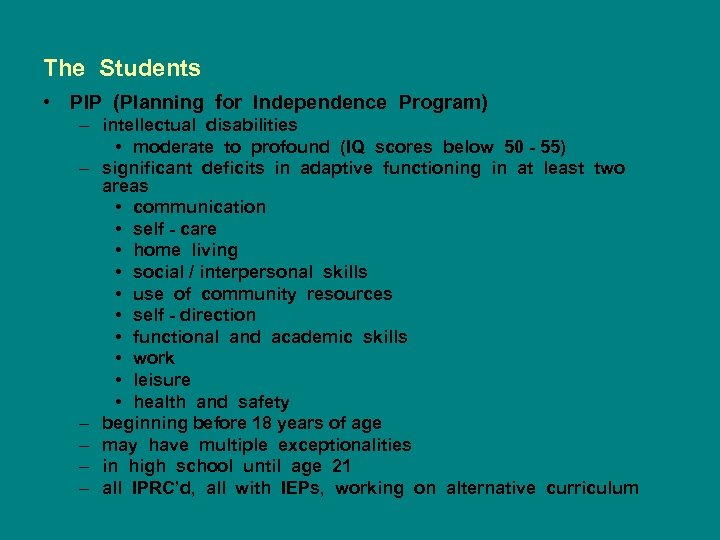 The Students

• PIP (Planning for Independence Program)
– intellectual disabilities
• moderate to profound (IQ scores below 50 - 55)
– significant deficits in adaptive functioning in at least two areas
• communication
• self - care
• home living
• social / interpersonal skills
• use of community resources
• self - direction
• functional and academic skills
• work
• leisure
• health and safety
– beginning before 18 years of age
– may have multiple exceptionalities
– in high school until age 21
– all IPRC'd, all with IEPs, working on alternative curriculum